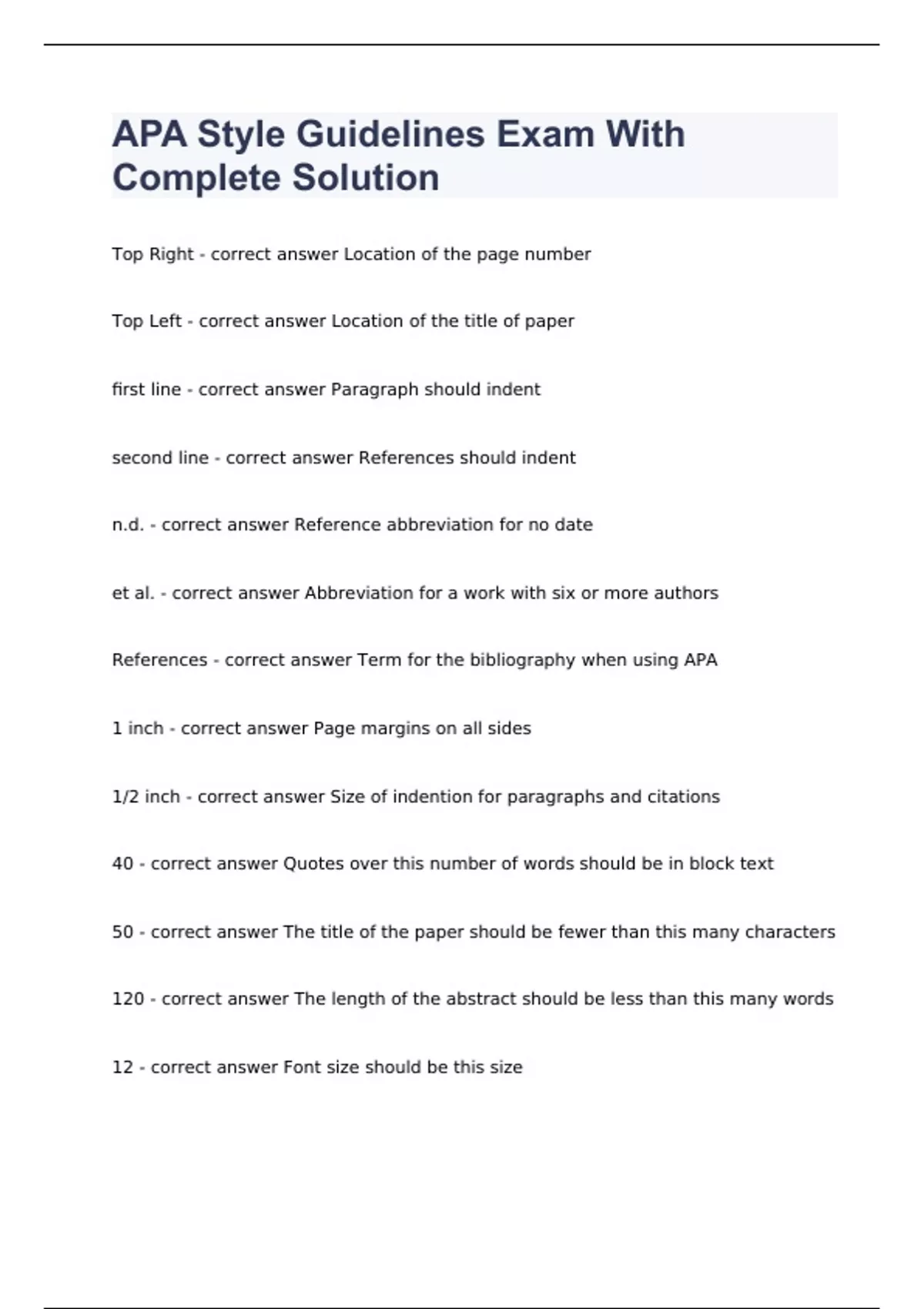 APA Style Guidelines Exam With Complete Solution

Top Right - correct answer Location of the page number

Top Left - correct answer Location of the title of paper

first line - correct answer Paragraph should indent

second line - correct answer References should indent

n.d. - correct answer Reference abbreviation for no date

et al. - correct answer Abbreviation for a work with six or more authors

References - correct answer Term for the bibliography when using APA

1 inch - correct answer Page margins on all sides

1/2 inch - correct answer Size of indention for paragraphs and citations

40 - correct answer Quotes over this number of words should be in block text

50 - correct answer The title of the paper should be fewer than this many characters

120 - correct answer The length of the abstract should be less than this many words

12 - correct answer Font size should be this size